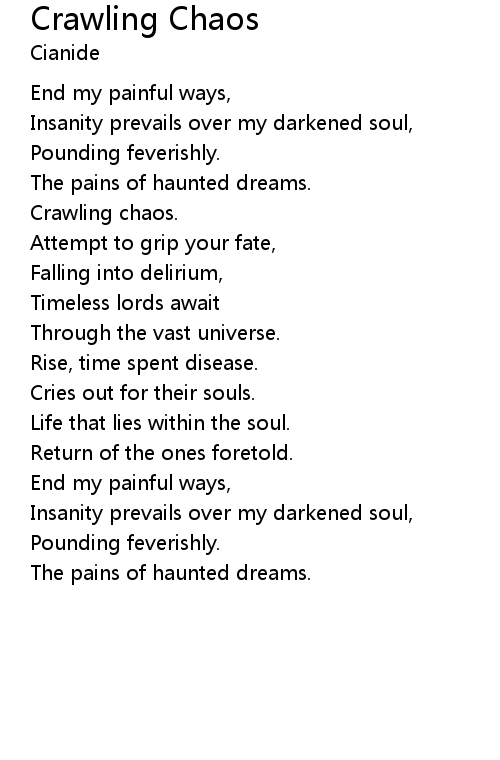 Crawling Chaos
Cianide

End my painful ways,
Insanity prevails over my darkened soul,
Pounding feverishly.
The pains of haunted dreams.
Crawling chaos.
Attempt to grip your fate,
Falling into delirium,
Timeless lords await
Through the vast universe.
Rise, time spent disease.
Cries out for their souls.
Life that lies within the soul.
Return of the ones foretold.
End my painful ways,
Insanity prevails over my darkened soul,
Pounding feverishly.
The pains of haunted dreams.